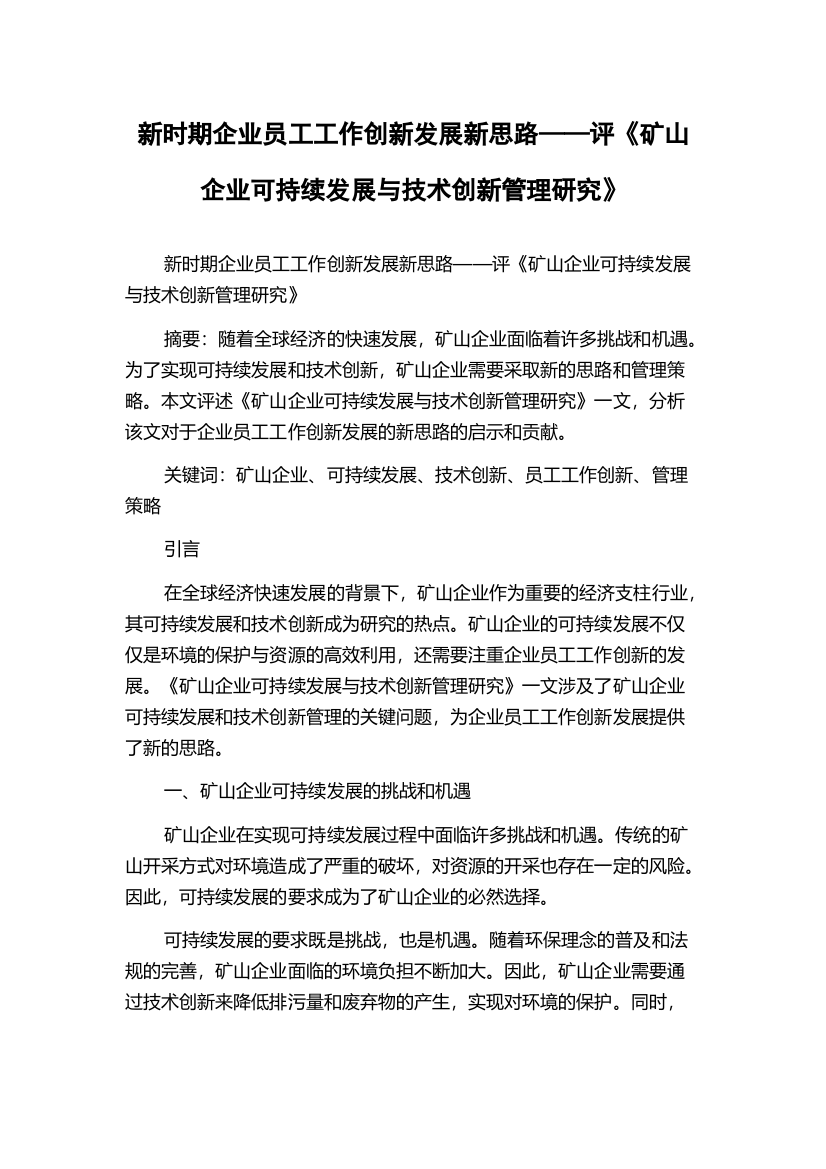 新时期企业员工工作创新发展新思路——评《矿山企业可持续发展与技术创新管理研究》

新时期企业员工工作创新发展新思路——评《矿山企业可持续发展与技术创新管理研究》

摘要：随着全球经济的快速发展，矿山企业面临着许多挑战和机遇。为了实现可持续发展和技术创新，矿山企业需要采取新的思路和管理策略。本文评述《矿山企业可持续发展与技术创新管理研究》一文，分析该文对于企业员工工作创新发展的新思路的启示和贡献。

关键词：矿山企业、可持续发展、技术创新、员工工作创新、管理策略

引言

在全球经济快速发展的背景下，矿山企业作为重要的经济支柱行业，其可持续发展和技术创新成为研究的热点。矿山企业的可持续发展不仅仅是环境的保护与资源的高效利用，还需要注重企业员工工作创新的发展。《矿山企业可持续发展与技术创新管理研究》一文涉及了矿山企业可持续发展和技术创新管理的关键问题，为企业员工工作创新发展提供了新的思路。

一、矿山企业可持续发展的挑战和机遇

矿山企业在实现可持续发展过程中面临许多挑战和机遇。传统的矿山开采方式对环境造成了严重的破坏，对资源的开采也存在一定的风险。因此，可持续发展的要求成为了矿山企业的必然选择。

可持续发展的要求既是挑战，也是机遇。随着环保理念的普及和法规的完善，矿山企业面临的环境负担不断加大。因此，矿山企业需要通过技术创新来降低排污量和废弃物的产生，实现对环境的保护。同时，